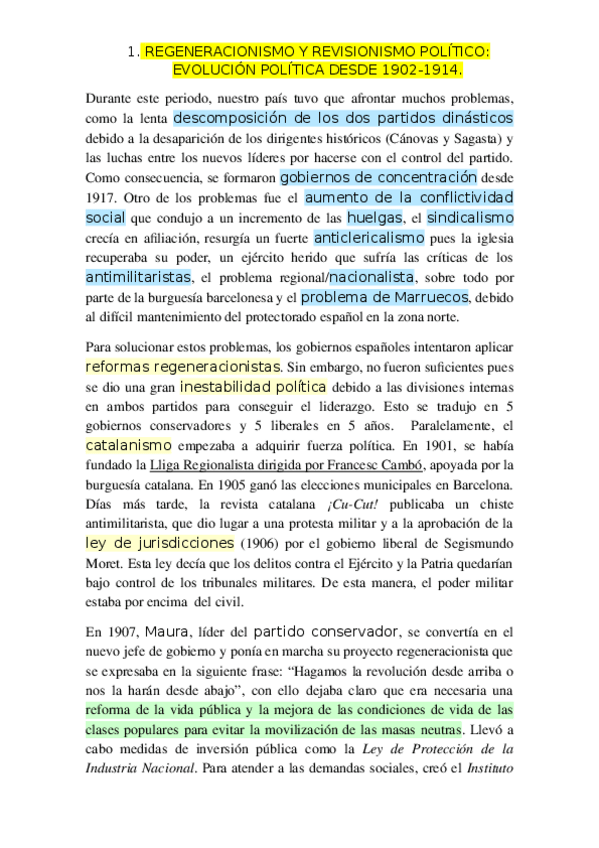 1. REGENERACIONISMO Y REVISIONISMO POLÍTICO: EVOLUCIÓN POLÍTICA DESDE 1902-1914.

Durante este periodo, nuestro país tuvo que afrontar muchos problemas, como la lenta descomposición de los dos partidos dinásticos debido a la desaparición de los dirigentes históricos (Cánovas y Sagasta) y las luchas entre los nuevos líderes por hacerse con el control del partido. Como consecuencia, se formaron gobiernos de concentración desde 1917. Otro de los problemas fue el aumento de la conflictividad social que condujo a un incremento de las huelgas, el sindicalismo crecía en afiliación, resurgía un fuerte anticlericalismo pues la iglesia recuperaba su poder, un ejército herido que sufría las críticas de los antimilitaristas, el problema regional/nacionalista, sobre todo por parte de la burguesía barcelonesa y el problema de Marruecos, debido al difícil mantenimiento del protectorado español en la zona norte.

Para solucionar estos problemas, los gobiernos españoles intentaron aplicar reformas regeneracionistas. Sin embargo, no fueron suficientes pues se dio una gran inestabilidad política debido a las divisiones internas en ambos partidos para conseguir el liderazgo. Esto se tradujo en 5 gobiernos conservadores y 5 liberales en 5 años. Paralelamente, el catalanismo empezaba a adquirir fuerza política. En 1901, se había fundado la Lliga Regionalista dirigida por Francesc Cambó, apoyada por la burguesía catalana. En 1905 ganó las elecciones municipales en Barcelona. Días más tarde, la revista catalana ¡Cu-Cut! publicaba un chiste antimilitarista, que dio lugar a una protesta militar y a la aprobación de la ley de jurisdicciones (1906) por el gobierno liberal de Segismundo Moret. Esta ley decía que los delitos contra el Ejército y la Patria quedarían bajo control de los tribunales militares. De esta manera, el poder militar estaba por encima del civil.

En 1907, Maura, líder del partido conservador, se convertía en el nuevo jefe de gobierno y ponía en marcha su proyecto regeneracionista que se expresaba en la siguiente frase: “Hagamos la revolución desde arriba o nos la harán desde abajo”, con ello dejaba claro que era necesaria una reforma de la vida pública y la mejora de las condiciones de vida de las clases populares para evitar la movilización de las masas neutras. Llevó a cabo medidas de inversión pública como la Ley de Protección de la Industria Nacional. Para atender a las demandas sociales, creó el Instituto